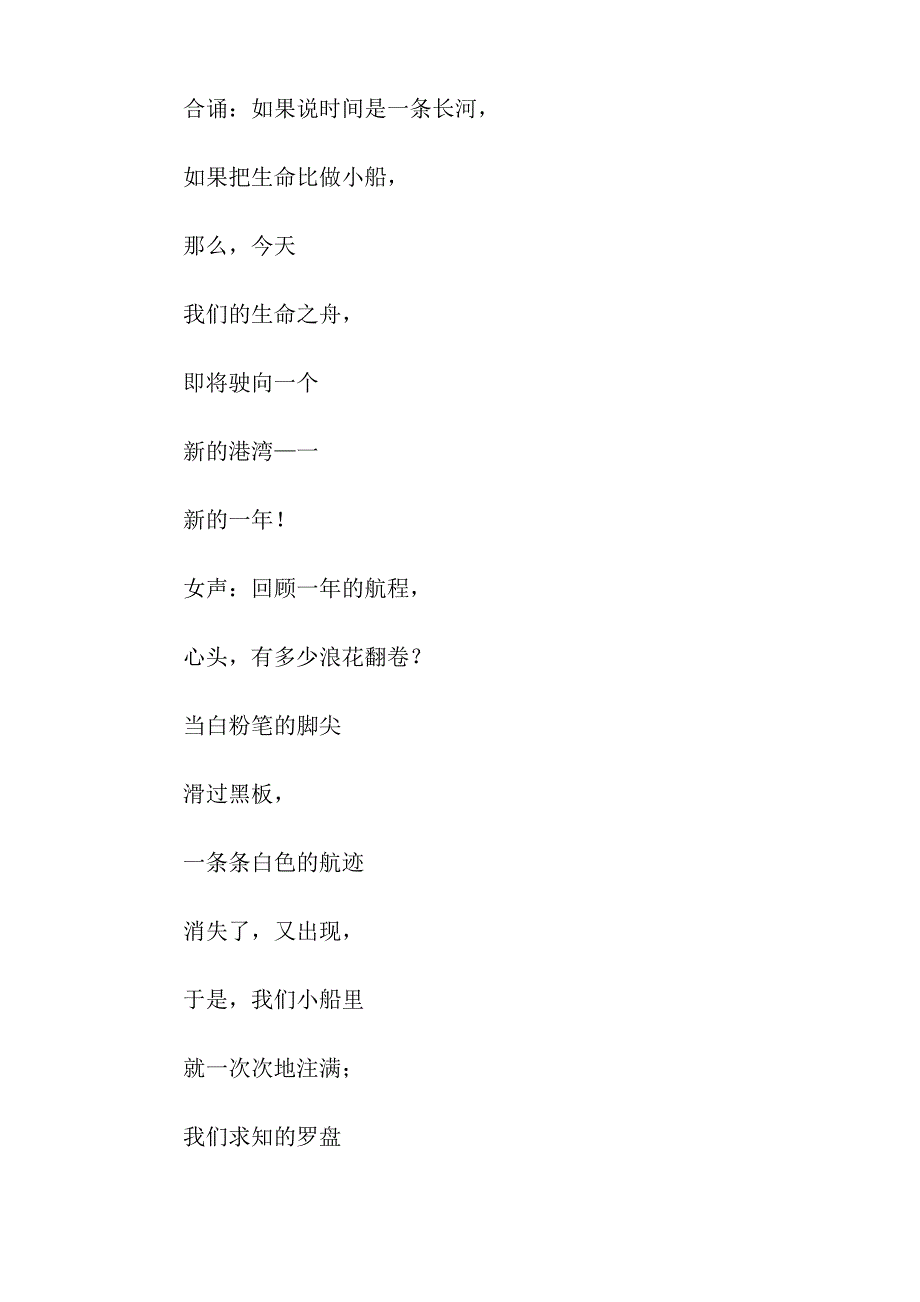 合诵：如果说时间是一条长河，

如果把生命比做小船，

那么，今天

我们的生命之舟，

即将驶向一个

新的港湾——

新的一年！

女声：回顾一年的航程，

心头，有多少浪花翻卷？

当白粉笔的脚尖

滑过黑板，

一条条白色的航迹

消失了，又出现，

于是，我们小船里

就一次次地注满；

我们求知的罗盘